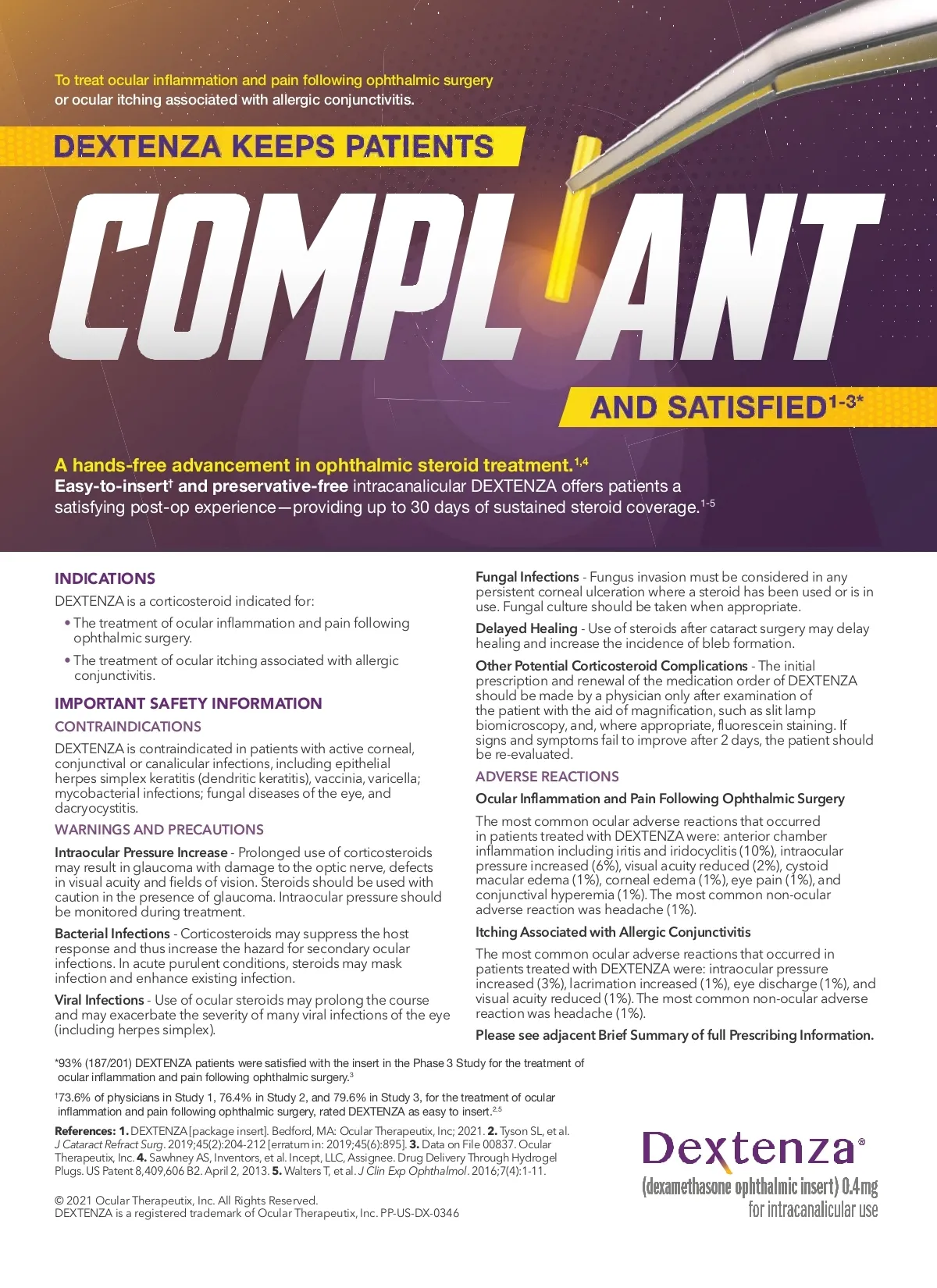 To treat ocular inflammation and pain following ophthalmic surgery or ocular itching associated with allergic conjunctivitis.

DEXTENZA KEEPS PATIENTS

COMPLIANT

AND SATISFIED$^{1-3*}$

A hands-free advancement in ophthalmic steroid treatment.$^{1,4}$
Easy-to-insert$^{†}$ and preservative-free intracanalicular DEXTENZA offers patients a satisfying post-op experience—providing up to 30 days of sustained steroid coverage.$^{1-5}$

INDICATIONS

DEXTENZA is a corticosteroid indicated for:

• The treatment of ocular inflammation and pain following ophthalmic surgery.

• The treatment of ocular itching associated with allergic conjunctivitis.

IMPORTANT SAFETY INFORMATION

CONTRAINDICATIONS

DEXTENZA is contraindicated in patients with active corneal, conjunctival or canalicular infections, including epithelial herpes simplex keratitis (dendritic keratitis), vaccinia, varicella; mycobacterial infections; fungal diseases of the eye, and dacryocystitis.

WARNINGS AND PRECAUTIONS

Intraocular Pressure Increase - Prolonged use of corticosteroids may result in glaucoma with damage to the optic nerve, defects in visual acuity and fields of vision. Steroids should be used with caution in the presence of glaucoma. Intraocular pressure should be monitored during treatment.

Bacterial Infections - Corticosteroids may suppress the host response and thus increase the hazard for secondary ocular infections. In acute purulent conditions, steroids may mask infection and enhance existing infection.

Viral Infections - Use of ocular steroids may prolong the course and may exacerbate the severity of many viral infections of the eye (including herpes simplex).

Fungal Infections - Fungus invasion must be considered in any persistent corneal ulceration where a steroid has been used or is in use. Fungal culture should be taken when appropriate.

Delayed Healing - Use of steroids after cataract surgery may delay healing and increase the incidence of bleb formation.

Other Potential Corticosteroid Complications - The initial prescription and renewal of the medication order of DEXTENZA should be made by a physician only after examination of the patient with the aid of magnification, such as slit lamp biomicroscopy, and, where appropriate, fluorescein staining. If signs and symptoms fail to improve after 2 days, the patient should be re-evaluated.

ADVERSE REACTIONS

Ocular Inflammation and Pain Following Ophthalmic Surgery

The most common ocular adverse reactions that occurred in patients treated with DEXTENZA were: anterior chamber inflammation including iritis and iridocyclitis (10%), intraocular pressure increased (6%), visual acuity reduced (2%), cystoid macular edema (1%), corneal edema (1%), eye pain (1%), and conjunctival hyperemia (1%). The most common non-ocular adverse reaction was headache (1%).

Itching Associated with Allergic Conjunctivitis

The most common ocular adverse reactions that occurred in patients treated with DEXTENZA were: intraocular pressure increased (3%), lacrimation increased (1%), eye discharge (1%), and visual acuity reduced (1%). The most common non-ocular adverse reaction was headache (1%).

Please see adjacent Brief Summary of full Prescribing Information.

*93% (187/201) DEXTENZA patients were satisfied with the insert in the Phase 3 Study for the treatment of ocular inflammation and pain following ophthalmic surgery.$^{3}$

$^{†}$73.6% of physicians in Study 1, 76.4% in Study 2, and 79.6% in Study 3, for the treatment of ocular inflammation and pain following ophthalmic surgery, rated DEXTENZA as easy to insert.$^{2,5}$

References: 1. DEXTENZA [package insert]. Bedford, MA: Ocular Therapeutix, Inc; 2021. 2. Tyson SL, et al. J Cataract Refract Surg. 2019;45(2):204-212 [erratum in: 2019;45(6):895]. 3. Data on File 00837. Ocular Therapeutix, Inc. 4. Sawhney AS, Inventors, et al. Incept, LLC, Assignee. Drug Delivery Through Hydrogel Plugs. US Patent 8,409,606 B2. April 2, 2013. 5. Walters T, et al. J Clin Exp Ophthalmol. 2016;7(4):1-11.

© 2021 Ocular Therapeutix, Inc. All Rights Reserved.
DEXTENZA is a registered trademark of Ocular Therapeutix, Inc. PP-US-DX-0346

Dextenza®
(dexamethasone ophthalmic insert) 0.4 mg
for intracanalicular use